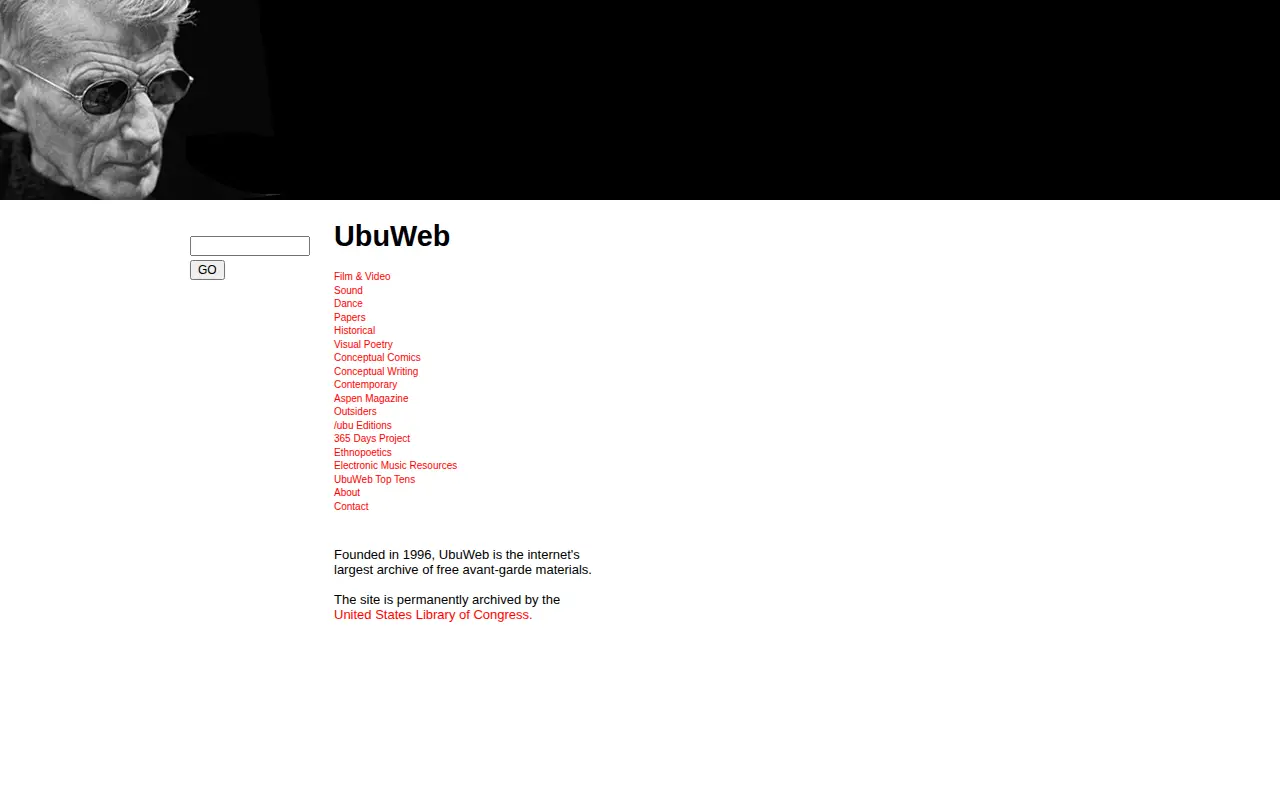 GO

UbuWeb

Film & Video
Sound
Dance
Papers
Historical
Visual Poetry
Conceptual Comics
Conceptual Writing
Contemporary
Aspen Magazine
Outsiders
/ubu Editions
365 Days Project
Ethnopoetics
Electronic Music Resources
UbuWeb Top Tens
About
Contact

Founded in 1996, UbuWeb is the internet's largest archive of free avant-garde materials.

The site is permanently archived by the United States Library of Congress.